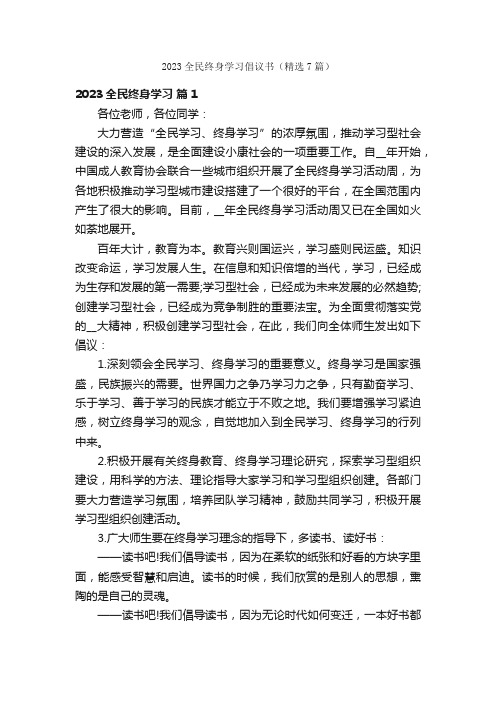 2023 全民终身学习倡议书（精选 7 篇）

2023 全民终身学习 篇 1

各位老师，各位同学：

大力营造“全民学习、终身学习”的浓厚氛围，推动学习型社会建设的深入发展，是全面建设小康社会的一项重要工作。自__年开始，中国成人教育协会联合一些城市组织开展了全民终身学习活动周，为各地积极推动学习型城市建设搭建了一个很好的平台，在全国范围内产生了很大的影响。目前，__年全民终身学习活动周又已在全国如火如荼地展开。

百年大计，教育为本。教育兴则国运兴，学习盛则民运盛。知识改变命运，学习发展人生。在信息和知识倍增的当代，学习，已经成为生存和发展的第一需要;学习型社会，已经成为未来发展的必然趋势;创建学习型社会，已经成为竞争制胜的重要法宝。为全面贯彻落实党的__大精神，积极创建学习型社会，在此，我们向全体师生发出如下倡议：

1.深刻领会全民学习、终身学习的重要意义。终身学习是国家强盛，民族振兴的需要。世界国力之争乃学习力之争，只有勤奋学习、乐于学习、善于学习的民族才能立于不败之地。我们要增强学习紧迫感，树立终身学习的观念，自觉地加入到全民学习、终身学习的行列中来。

2.积极开展有关终身教育、终身学习理论研究，探索学习型组织建设，用科学的方法、理论指导大家学习和学习型组织创建。各部门要大力营造学习氛围，培养团队学习精神，鼓励共同学习，积极开展学习型组织创建活动。

3.广大师生要在终身学习理念的指导下，多读书、读好书：

——读书吧!我们倡导读书，因为在柔软的纸张和好看的方块字里面，能感受智慧和启迪。读书的时候，我们欣赏的是别人的思想，熏陶的是自己的灵魂。

——读书吧!我们倡导读书，因为无论时代如何变迁，一本好书都